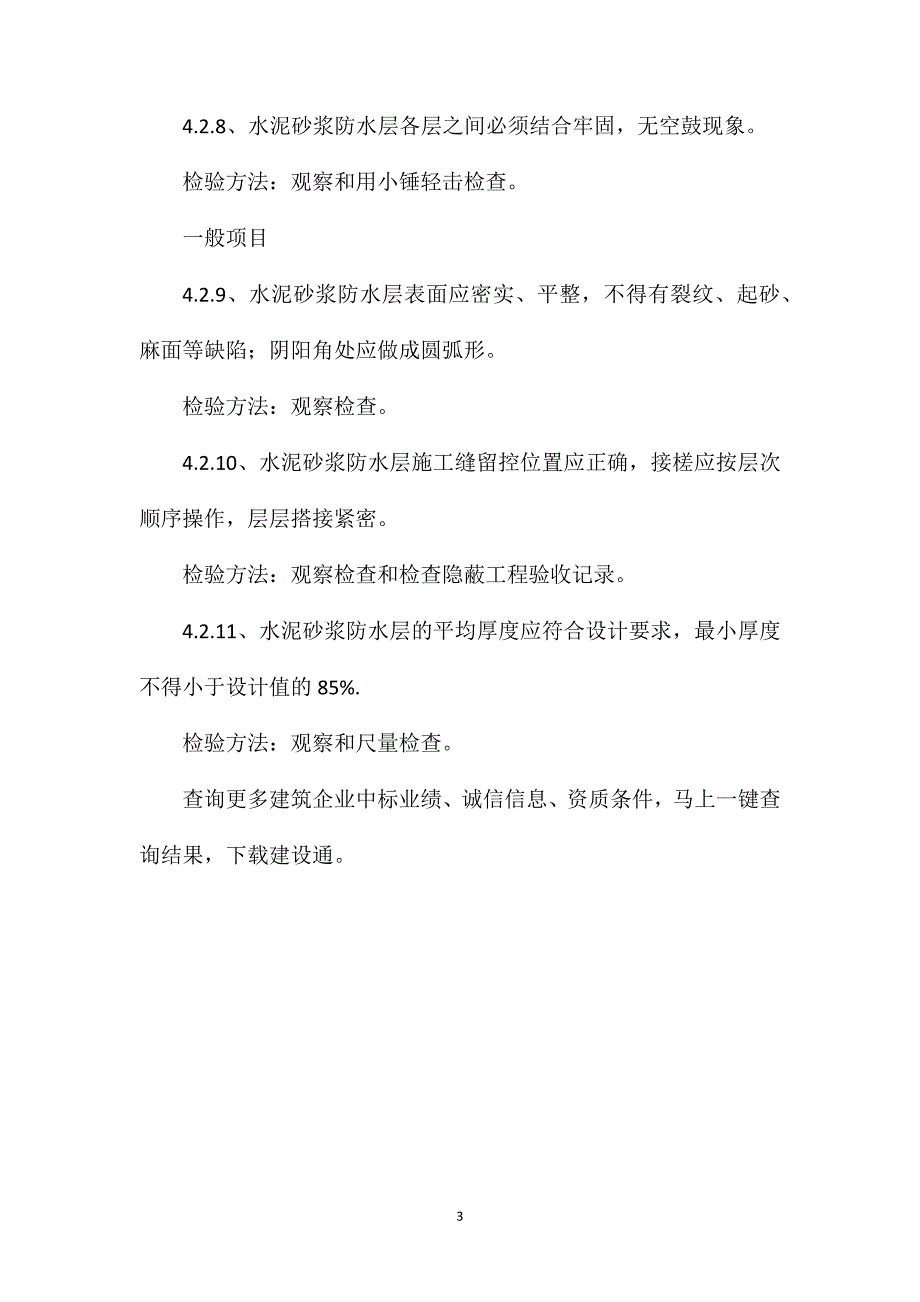 4.2.8、水泥砂浆防水层各层之间必须结合牢固，无空鼓现象。

检验方法：观察和用小锤轻击检查。

一般项目

4.2.9、水泥砂浆防水层表面应密实、平整，不得有裂纹、起砂、麻面等缺陷；阴阳角处应做成圆弧形。

检验方法：观察检查。

4.2.10、水泥砂浆防水层施工缝留控位置应正确，接槎应按层次顺序操作，层层搭接紧密。

检验方法：观察检查和检查隐蔽工程验收记录。

4.2.11、水泥砂浆防水层的平均厚度应符合设计要求，最小厚度不得小于设计值的 85%.

检验方法：观察和尺量检查。

查询更多建筑企业中标业绩、诚信信息、资质条件，马上一键查询结果，下载建设通。

3